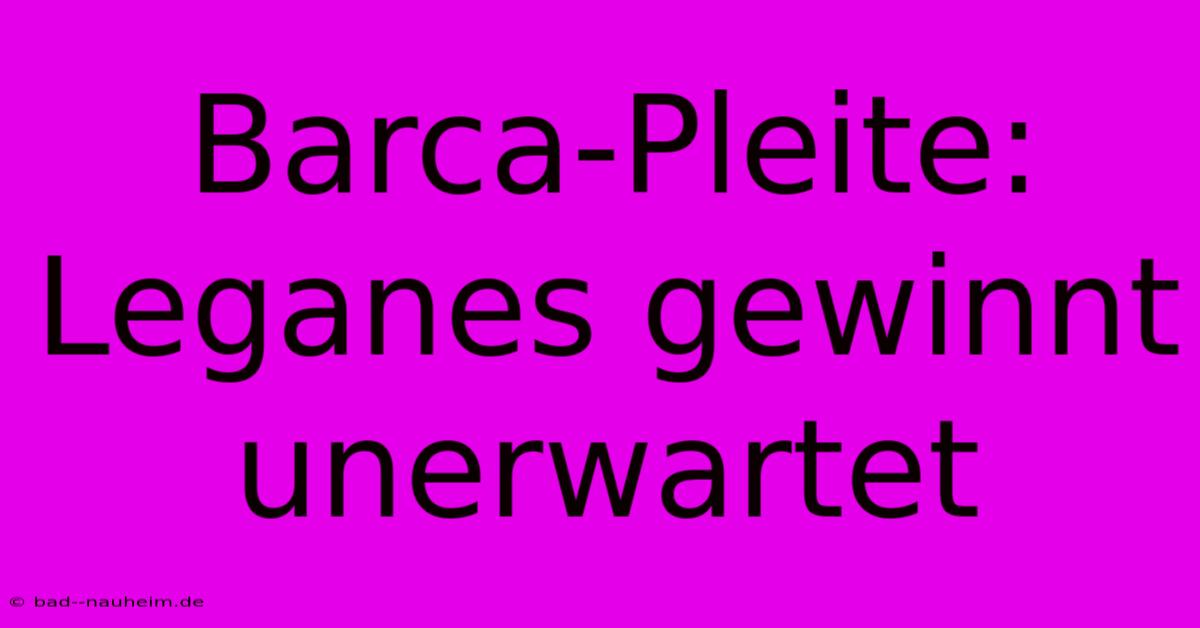 Barca-Pleite: Leganes gewinnt unerwartet

© bad--nauheim.de